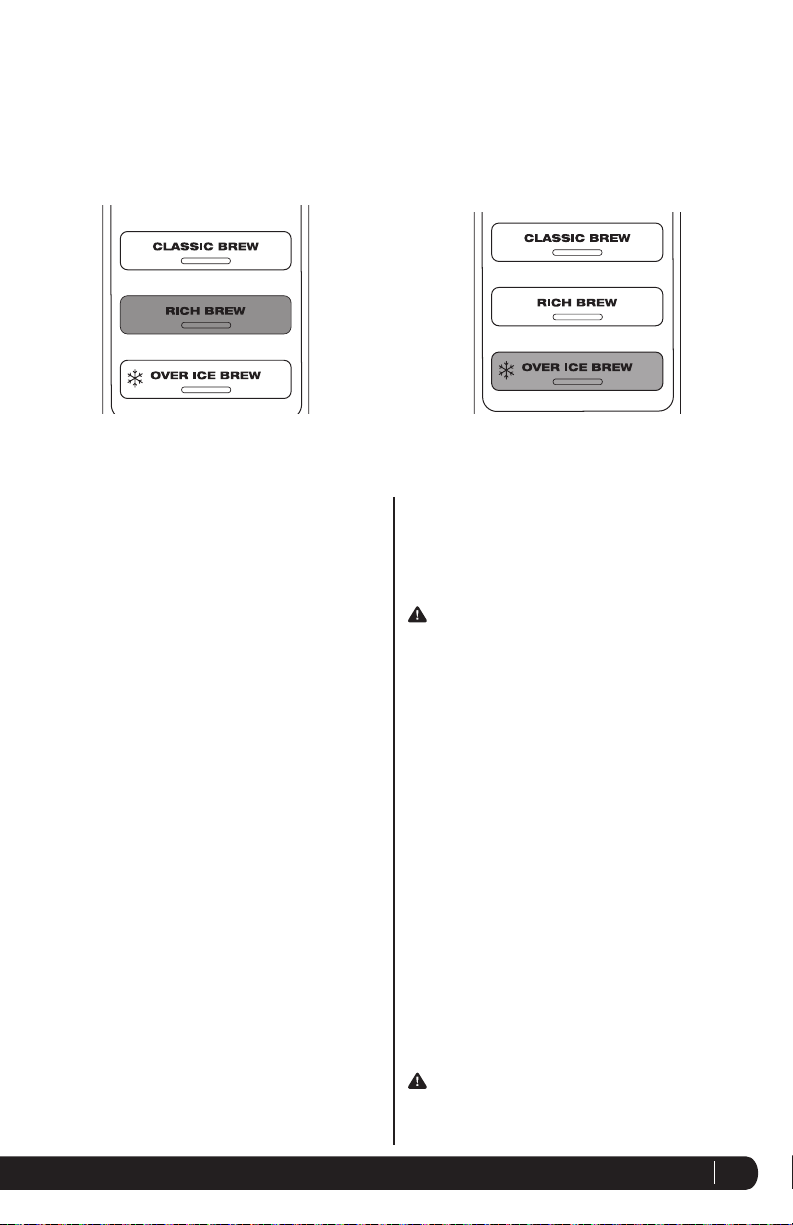 CLASSIC BREW

RICH BREW

OVER ICE BREW

CLASSIC BREW

RICH BREW

OVER ICE BREW